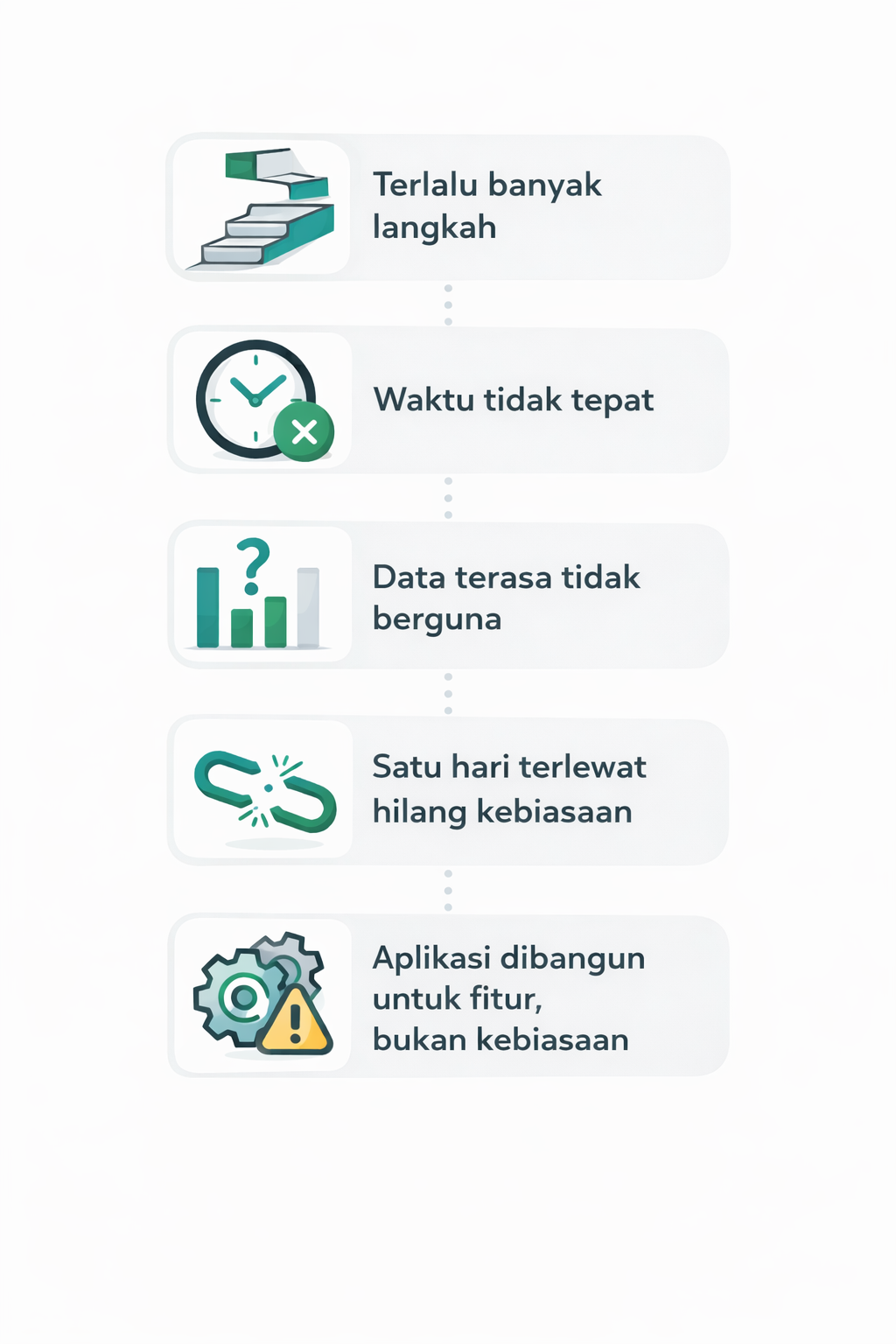 Terlalu banyak langkah

Waktu tidak tepat

Data terasa tidak berguna

Satu hari terlewat hilang kebiasaan

Aplikasi dibangun untuk fitur, bukan kebiasaan